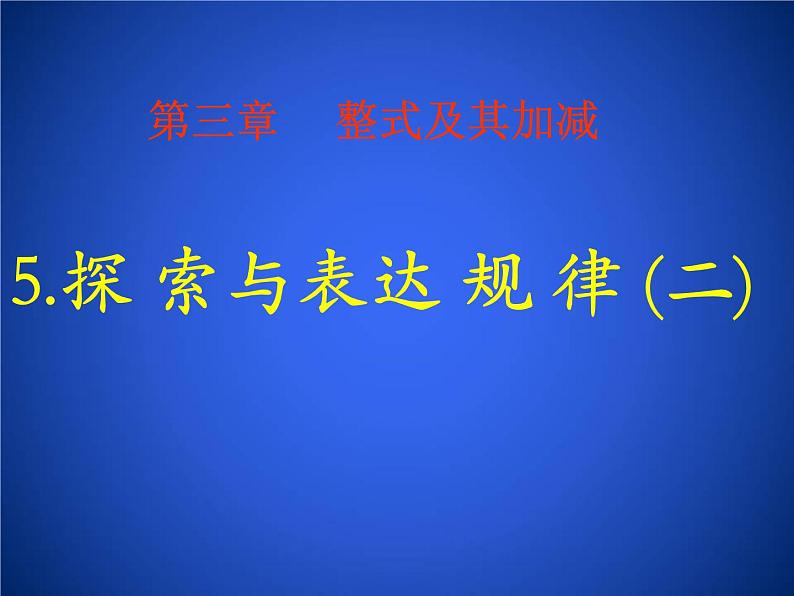 第三章 整式及其加减

5.探 索与表达 规 律 (二)